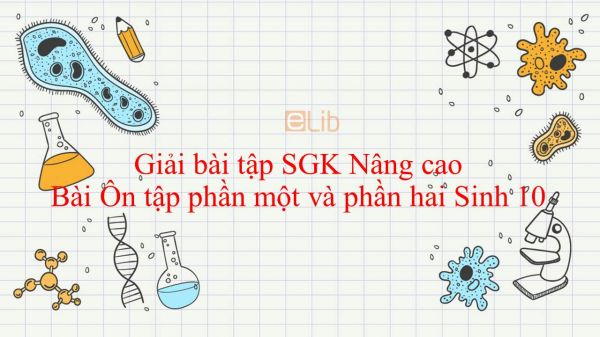 eLib

Giải bài tập SGK Nâng cao
Bài Ôn tập phần một và phần hai Sinh 10